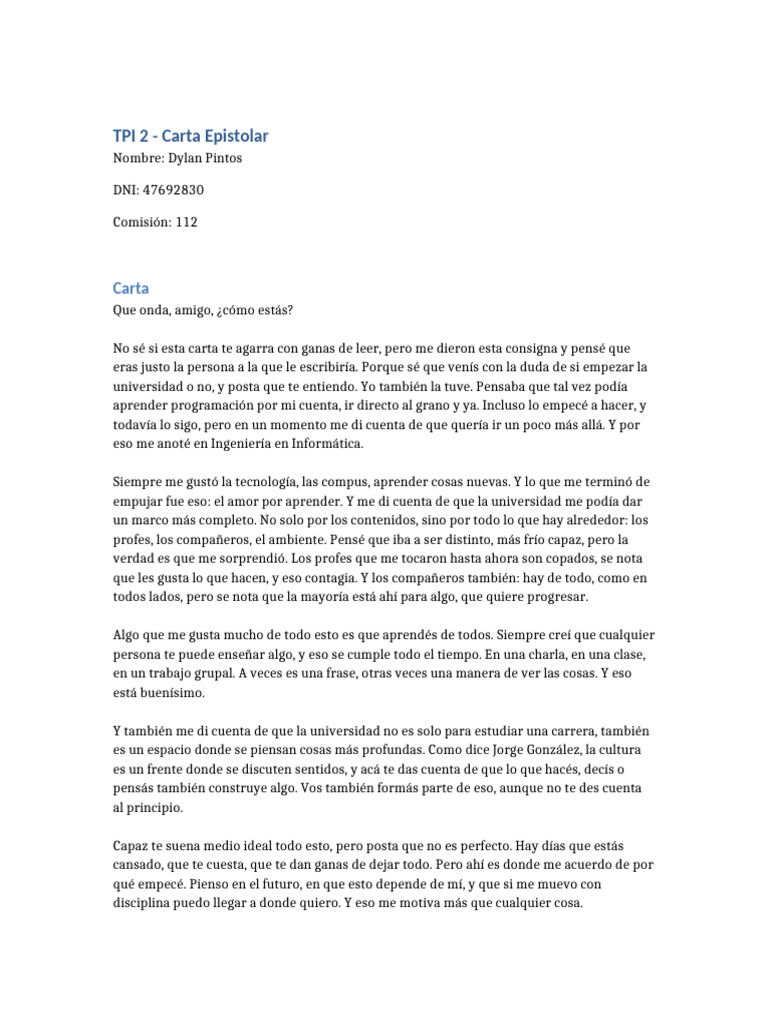 TPI 2 - Carta Epistolar

Nombre: Dylan Pintos

DNI: 47692830

Comisión: 112

Carta

Que onda, amigo, ¿cómo estás?

No sé si esta carta te agarra con ganas de leer, pero me dieron esta consigna y pensé que eras justo la persona a la que le escribiría. Porque sé que venís con la duda de si empezar la universidad o no, y posta que te entiendo. Yo también la tuve. Pensaba que tal vez podía aprender programación por mi cuenta, ir directo al grano y ya. Incluso lo empecé a hacer, y todavía lo sigo, pero en un momento me di cuenta de que quería ir un poco más allá. Y por eso me anoté en Ingeniería en Informática.

Siempre me gustó la tecnología, las compus, aprender cosas nuevas. Y lo que me terminó de empujar fue eso: el amor por aprender. Y me di cuenta de que la universidad me podía dar un marco más completo. No solo por los contenidos, sino por todo lo que hay alrededor: los profes, los compañeros, el ambiente. Pensé que iba a ser distinto, más frío capaz, pero la verdad es que me sorprendió. Los profes que me tocaron hasta ahora son copados, se nota que les gusta lo que hacen, y eso contagia. Y los compañeros también: hay de todo, como en todos lados, pero se nota que la mayoría está ahí para algo, que quiere progresar.

Algo que me gusta mucho de todo esto es que aprendés de todos. Siempre creí que cualquier persona te puede enseñar algo, y eso se cumple todo el tiempo. En una charla, en una clase, en un trabajo grupal. A veces es una frase, otras veces una manera de ver las cosas. Y eso está buenísimo.

Y también me di cuenta de que la universidad no es solo para estudiar una carrera, también es un espacio donde se piensan cosas más profundas. Como dice Jorge González, la cultura es un frente donde se discuten sentidos, y acá te das cuenta de que lo que hacés, decís o pensás también construye algo. Vos también formás parte de eso, aunque no te des cuenta al principio.

Capaz te suena medio ideal todo esto, pero posta que no es perfecto. Hay días que estás cansado, que te cuesta, que te dan ganas de dejar todo. Pero ahí es donde me acuerdo de por qué empecé. Pienso en el futuro, en que esto depende de mí, y que si me muevo con disciplina puedo llegar a donde quiero. Y eso me motiva más que cualquier cosa.